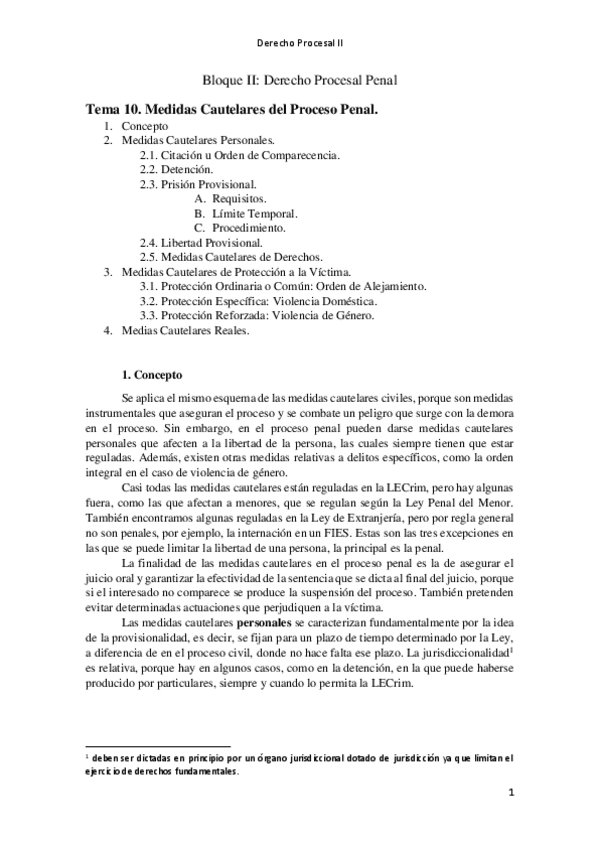 Derecho Procesal II

Bloque II: Derecho Procesal Penal

Tema 10. Medidas Cautelares del Proceso Penal.
1. Concepto
2. Medidas Cautelares Personales.
2.1. Citación u Orden de Comparecencia.
2.2. Detención.
2.3. Prisión Provisional.
A. Requisitos.
B. Límite Temporal.
C. Procedimiento.
2.4. Libertad Provisional.
2.5. Medidas Cautelares de Derechos.
3. Medidas Cautelares de Protección a la Víctima.
3.1. Protección Ordinaria o Común: Orden de Alejamiento.
3.2. Protección Específica: Violencia Doméstica.
3.3. Protección Reforzada: Violencia de Género.
4. Medias Cautelares Reales.

1. Concepto

Se aplica el mismo esquema de las medidas cautelares civiles, porque son medidas instrumentales que aseguran el proceso y se combate un peligro que surge con la demora en el proceso. Sin embargo, en el proceso penal pueden darse medidas cautelares personales que afecten a la libertad de la persona, las cuales siempre tienen que estar reguladas. Además, existen otras medidas relativas a delitos específicos, como la orden integral en el caso de violencia de género.

Casi todas las medidas cautelares están reguladas en la LECrim, pero hay algunas fuera, como las que afectan a menores, que se regulan según la Ley Penal del Menor. También encontramos algunas reguladas en la Ley de Extranjería, pero por regla general no son penales, por ejemplo, la internación en un FIES. Estas son las tres excepciones en las que se puede limitar la libertad de una persona, la principal es la penal.

La finalidad de las medidas cautelares en el proceso penal es la de asegurar el juicio oral y garantizar la efectividad de la sentencia que se dicta al final del juicio, porque si el interesado no comparece se produce la suspensión del proceso. También pretenden evitar determinadas actuaciones que perjudiquen a la víctima.

Las medidas cautelares personales se caracterizan fundamentalmente por la idea de la provisionalidad, es decir, se fijan para un plazo de tiempo determinado por la Ley, a diferencia de en el proceso civil, donde no hace falta ese plazo. La jurisdiccionalidad$^1$ es relativa, porque hay en algunos casos, como en la detención, en la que puede haberse producido por particulares, siempre y cuando lo permita la LECrim.

$^1$ deben ser dictadas en principio por un órgano jurisdiccional dotado de jurisdicción ya que limitan el ejercicio de derechos fundamentales.

1